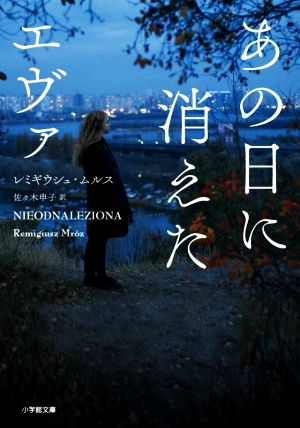 あの日に消えたエヴァ

レミギウシュ・ムルス
佐々木申子 訳
NIEODNALEZIONA
Remigiusz Mróz

小学館文庫